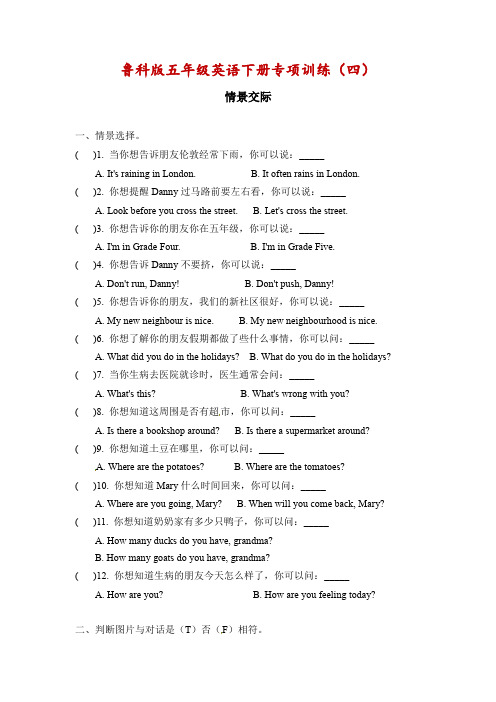 鲁科版五年级英语下册专项训练（四）

情景交际

一、情景选择。

(　　)1. 当你想告诉朋友伦敦经常下雨，你可以说：_____

A. It's raining in London.　　B. It often rains in London.

(　　)2. 你想提醒 Danny 过马路前要左右看，你可以说：_____

A. Look before you cross the street.　　B. Let's cross the street.

(　　)3. 你想告诉你的朋友你在五年级，你可以说：_____

A. I'm in Grade Four.　　B. I'm in Grade Five.

(　　)4. 你想告诉 Danny 不要挤，你可以说：_____

A. Don't run, Danny!　　B. Don't push, Danny!

(　　)5. 你想告诉你的朋友，我们的新社区很好，你可以说：_____

A. My new neighbour is nice.　　B. My new neighbourhood is nice.

(　　)6. 你想了解你的朋友假期都做了些什么事情，你可以问：_____

A. What did you do in the holidays?　　B. What do you do in the holidays?

(　　)7. 当你生病去医院就诊时，医生通常会问：_____

A. What's this?　　B. What's wrong with you?

(　　)8. 你想知道这周围是否有超市，你可以问：_____

A. Is there a bookshop around?　　B. Is there a supermarket around?

(　　)9. 你想知道土豆在哪里，你可以问：_____

A. Where are the potatoes?　　B. Where are the tomatoes?

(　　)10. 你想知道 Mary 什么时间回来，你可以问：_____

A. Where are you going, Mary?　　B. When will you come back, Mary?

(　　)11. 你想知道奶奶家有多少只鸭子，你可以问：_____

A. How many ducks do you have, grandma?

B. How many goats do you have, grandma?

(　　)12. 你想知道生病的朋友今天怎么样了，你可以问：_____

A. How are you?　　B. How are you feeling today?

二、判断图片与对话是（T）否（F）相符。